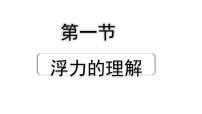 第一节

浮力的理解